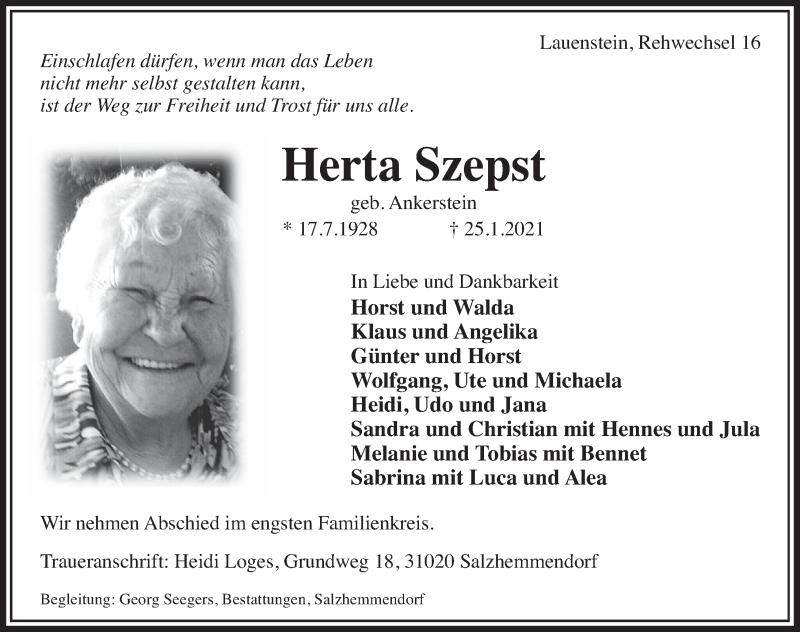 Lauenstein, Rehwechsel 16

Einschlafen dürfen, wenn man das Leben
nicht mehr selbst gestalten kann,
ist der Weg zur Freiheit und Trost für uns alle.

Herta Szepst

geb. Ankerstein

* 17.7.1928 † 25.1.2021

In Liebe und Dankbarkeit
Horst und Walda
Klaus und Angelika
Günter und Horst
Wolfgang, Ute und Michaela
Heidi, Udo und Jana
Sandra und Christian mit Hennes und Jula
Melanie und Tobias mit Bennet
Sabrina mit Luca und Alea

Wir nehmen Abschied im engsten Familienkreis.

Traueranschrift: Heidi Loges, Grundweg 18, 31020 Salzhemmendorf

Begleitung: Georg Seegers, Bestattungen, Salzhemmendorf